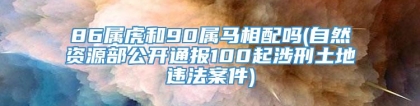 86属虎和90属马相配吗(自然资源部公开通报100起涉刑土地违法案件)